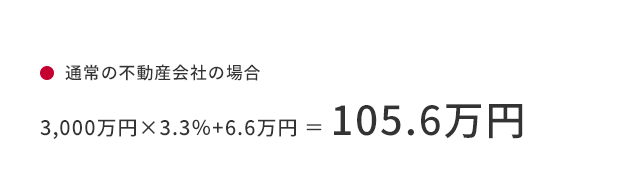 ● 通常の不動産会社の場合

3,000万円×3.3%+6.6万円 = 105.6万円